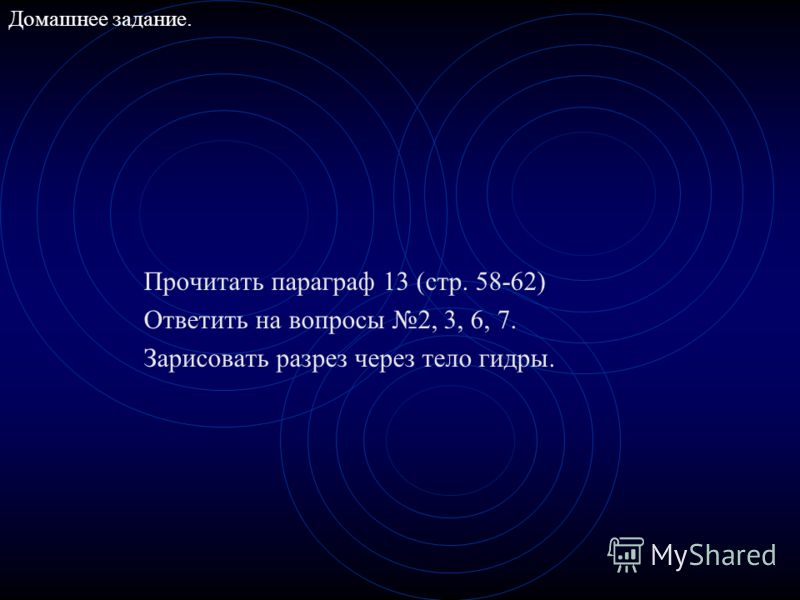 Домашнее задание.

Прочитать параграф 13 (стр. 58-62)
Ответить на вопросы №2, 3, 6, 7.
Зарисовать разрез через тело гидры.

MyShared